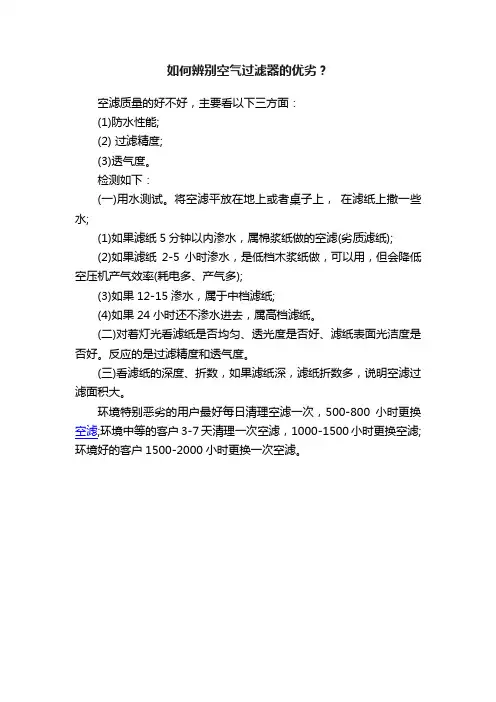 如何辨别空气过滤器的优劣？

空滤质量的好不好，主要看以下三方面：

(1)防水性能;

(2) 过滤精度;

(3)透气度。

检测如下：

(一)用水测试。将空滤平放在地上或者桌子上， 在滤纸上撒一些水;

(1)如果滤纸 5 分钟以内渗水，属棉浆纸做的空滤(劣质滤纸);

(2)如果滤纸 2-5 小时渗水，是低档木浆纸做，可以用，但会降低空压机产气效率(耗电多、产气多);

(3)如果 12-15 渗水，属于中档滤纸;

(4)如果 24 小时还不渗水进去，属高档滤纸。

(二)对着灯光看滤纸是否均匀、透光度是否好、滤纸表面光洁度是否好。反应的是过滤精度和透气度。

(三)看滤纸的深度、折数，如果滤纸深，滤纸折数多，说明空滤过滤面积大。

环境特别恶劣的用户最好每日清理空滤一次，500-800 小时更换空滤;环境中等的客户 3-7 天清理一次空滤，1000-1500 小时更换空滤;环境好的客户 1500-2000 小时更换一次空滤。